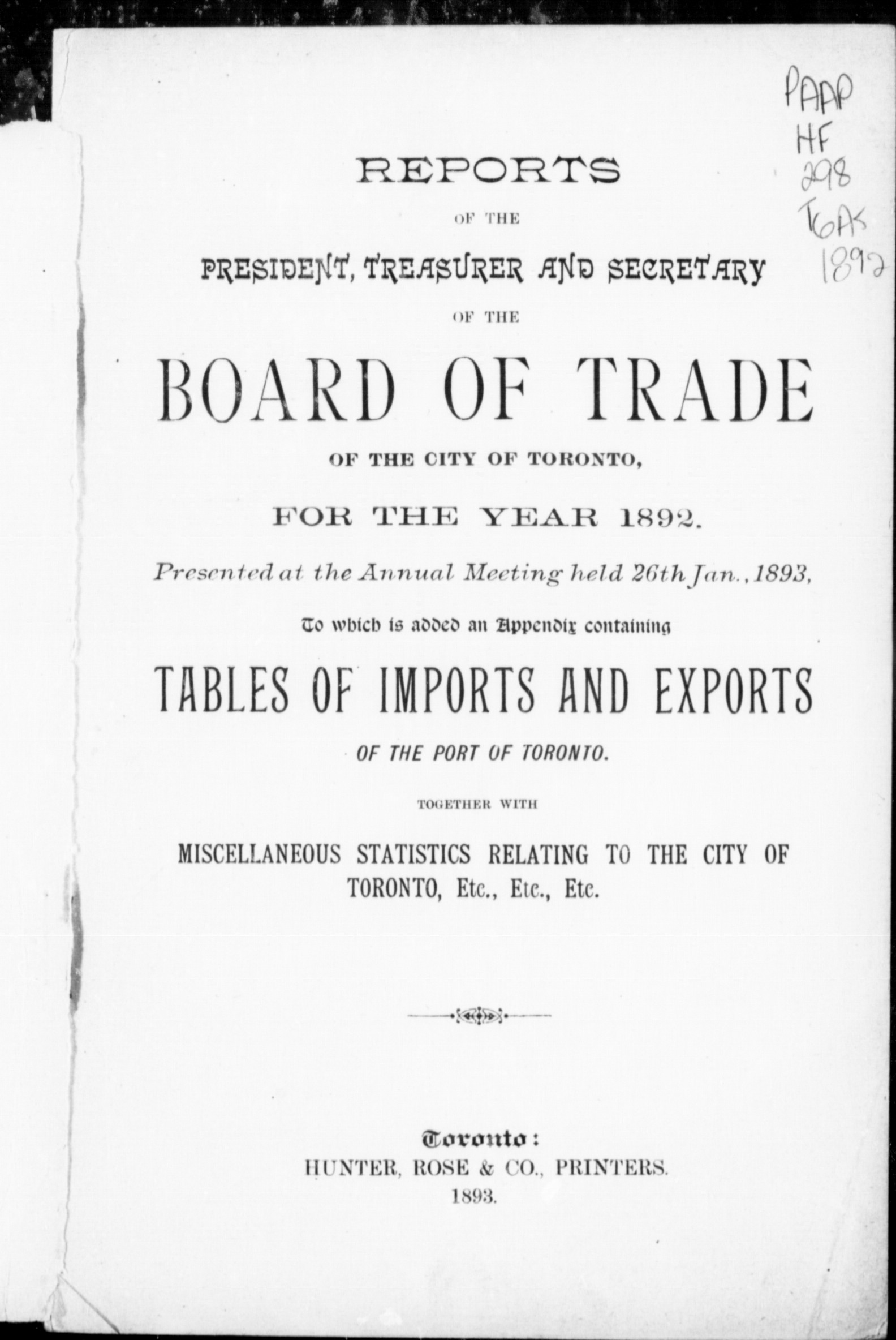 PAAP
HF
298
T6A5
1892

REPORTS

OF THE

PRESIDENT, TREASURER AND SECRETARY

OF THE

BOARD OF TRADE

OF THE CITY OF TORONTO,

FOR THE YEAR 1892.

Presented at the Annual Meeting held 26th Jan., 1893,

To which is added an Appendix containing

TABLES OF IMPORTS AND EXPORTS

OF THE PORT OF TORONTO.

TOGETHER WITH

MISCELLANEOUS STATISTICS RELATING TO THE CITY OF TORONTO, Etc., Etc., Etc.

Toronto:
HUNTER, ROSE & CO., PRINTERS.
1893.